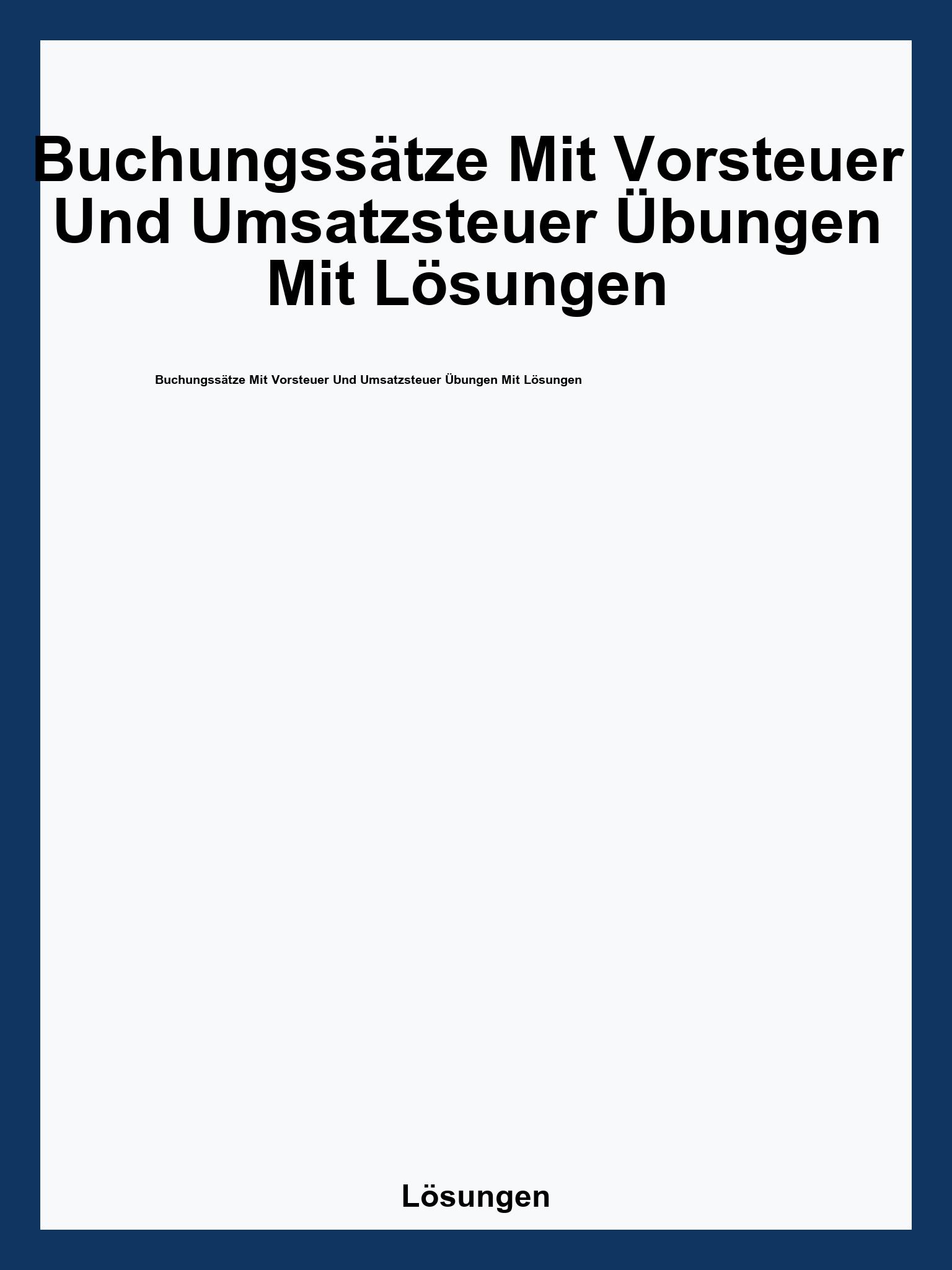 Buchungssätze Mit Vorsteuer Und Umsatzsteuer Übungen Mit Lösungen

Buchungssätze Mit Vorsteuer Und Umsatzsteuer Übungen Mit Lösungen

Lösungen